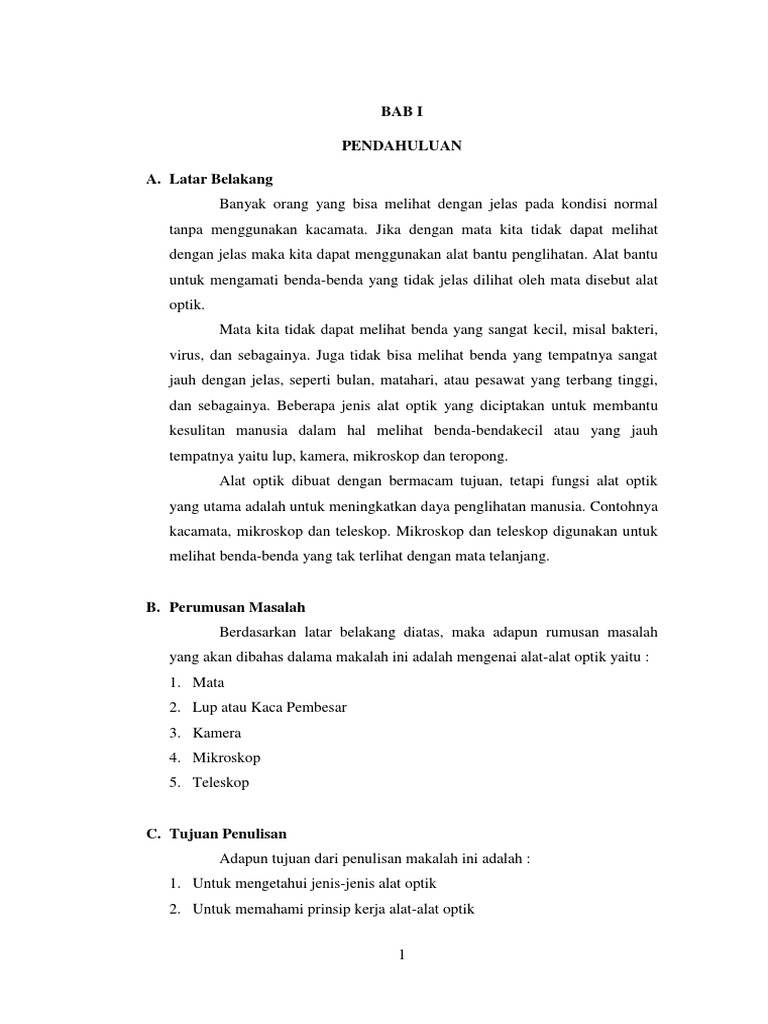 BAB I

PENDAHULUAN

A. Latar Belakang

Banyak orang yang bisa melihat dengan jelas pada kondisi normal tanpa menggunakan kacamata. Jika dengan mata kita tidak dapat melihat dengan jelas maka kita dapat menggunakan alat bantu penglihatan. Alat bantu untuk mengamati benda-benda yang tidak jelas dilihat oleh mata disebut alat optik.

Mata kita tidak dapat melihat benda yang sangat kecil, misal bakteri, virus, dan sebagainya. Juga tidak bisa melihat benda yang tempatnya sangat jauh dengan jelas, seperti bulan, matahari, atau pesawat yang terbang tinggi, dan sebagainya. Beberapa jenis alat optik yang diciptakan untuk membantu kesulitan manusia dalam hal melihat benda-bendakecil atau yang jauh tempatnya yaitu lup, kamera, mikroskop dan teropong.

Alat optik dibuat dengan bermacam tujuan, tetapi fungsi alat optik yang utama adalah untuk meningkatkan daya penglihatan manusia. Contohnya kacamata, mikroskop dan teleskop. Mikroskop dan teleskop digunakan untuk melihat benda-benda yang tak terlihat dengan mata telanjang.

B. Perumusan Masalah

Berdasarkan latar belakang diatas, maka adapun rumusan masalah yang akan dibahas dalama makalah ini adalah mengenai alat-alat optik yaitu :

1. Mata
2. Lup atau Kaca Pembesar
3. Kamera
4. Mikroskop
5. Teleskop

C. Tujuan Penulisan

Adapun tujuan dari penulisan makalah ini adalah :

1. Untuk mengetahui jenis-jenis alat optik
2. Untuk memahami prinsip kerja alat-alat optik

1